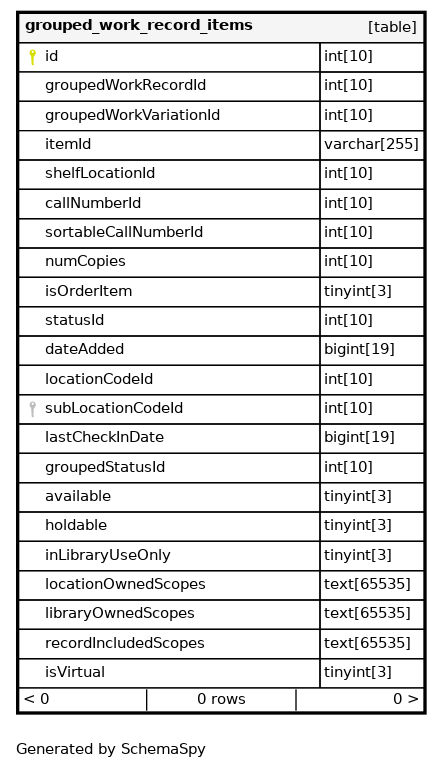 | grouped_work_record_items | [table] |
|---|---|
| id | int[10] |
| groupedWorkRecordId | int[10] |
| groupedWorkVariationId | int[10] |
| itemId | varchar[255] |
| shelfLocationId | int[10] |
| callNumberId | int[10] |
| sortableCallNumberId | int[10] |
| numCopies | int[10] |
| isOrderItem | tinyint[3] |
| statusId | int[10] |
| dateAdded | bigint[19] |
| locationCodeId | int[10] |
| subLocationCodeId | int[10] |
| lastCheckInDate | bigint[19] |
| groupedStatusId | int[10] |
| available | tinyint[3] |
| holdable | tinyint[3] |
| inLibraryUseOnly | tinyint[3] |
| locationOwnedScopes | text[65535] |
| libraryOwnedScopes | text[65535] |
| recordIncludedScopes | text[65535] |
| isVirtual | tinyint[3] |

< 0 0 rows 0 >

Generated by SchemaSpy